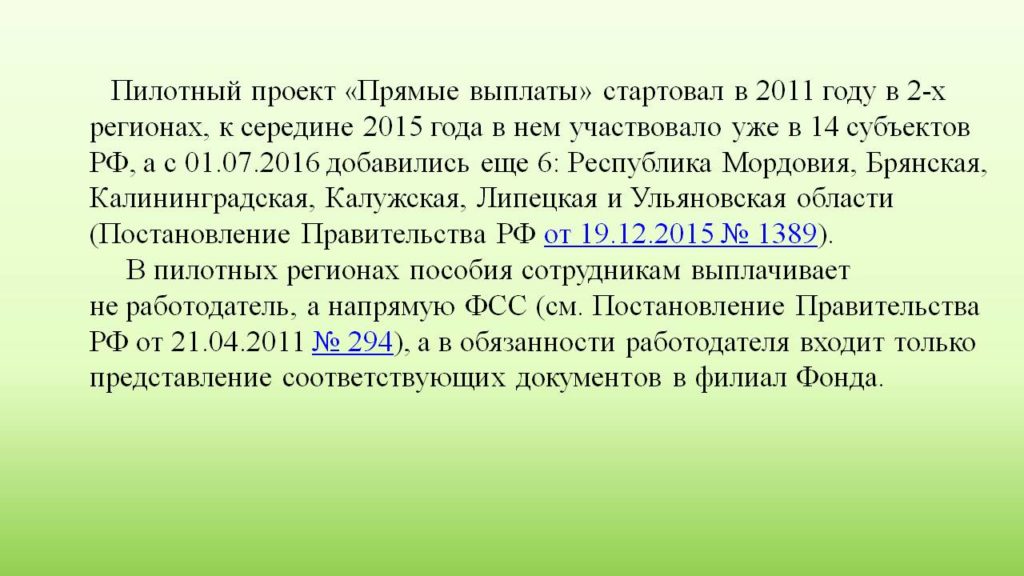 Пилотный проект «Прямые выплаты» стартовал в 2011 году в 2-х регионах, к середине 2015 года в нем участвовало уже в 14 субъектов РФ, а с 01.07.2016 добавились еще 6: Республика Мордовия, Брянская, Калининградская, Калужская, Липецкая и Ульяновская области (Постановление Правительства РФ от 19.12.2015 № 1389).

В пилотных регионах пособия сотрудникам выплачивает не работодатель, а напрямую ФСС (см. Постановление Правительства РФ от 21.04.2011 № 294), а в обязанности работодателя входит только представление соответствующих документов в филиал Фонда.